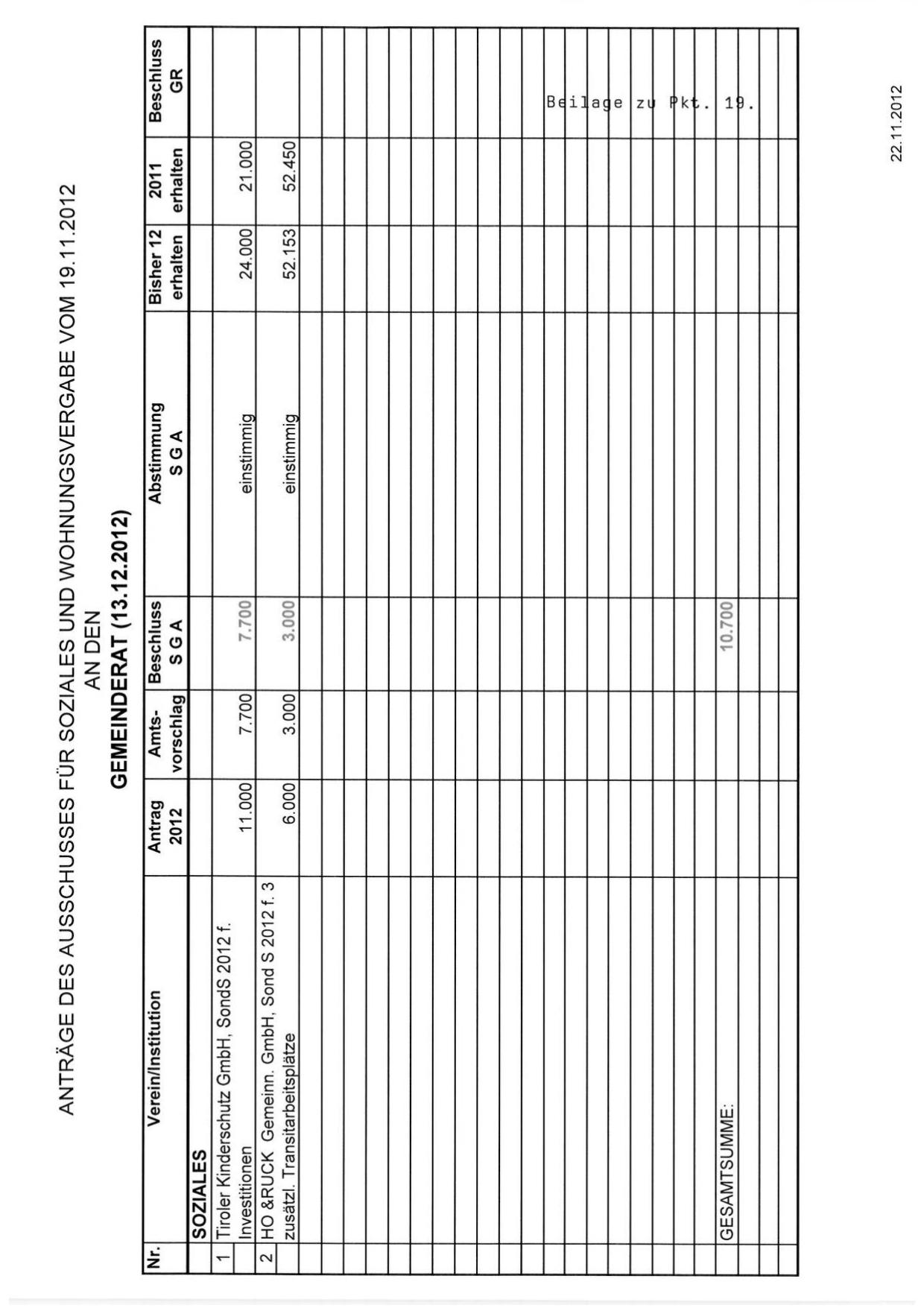 ANTRÄGE DES AUSSCHUSSES FÜR SOZIALES UND WOHNUNGSVERGABE VOM 19.11.2012
AN DEN
GEMEINDERAT (13.12.2012)

| Nr. | Verein/Institution | Antrag 2012 | Amts-vorschlag | Beschluss S G A | Abstimmung S G A | Bisher 12 erhalten | 2011 erhalten | Beschluss GR |
|---|---|---|---|---|---|---|---|---|
| | SOZIALES | | | | | | | |
| 1 | Tiroler Kinderschutz GmbH, SondS 2012 f. Investitionen | 11.000 | 7.700 | 7.700 | einstimmig | 24.000 | 21.000 | |
| 2 | HO &RUCK Gemeinn. GmbH, Sond S 2012 f. 3 zusätzl. Transitarbeitsplätze | 6.000 | 3.000 | 3.000 | einstimmig | 52.153 | 52.450 | |
| | GESAMTSUMME: | | | 10.700 | | | | |

Beilage zu Pkt. 19.

22.11.2012